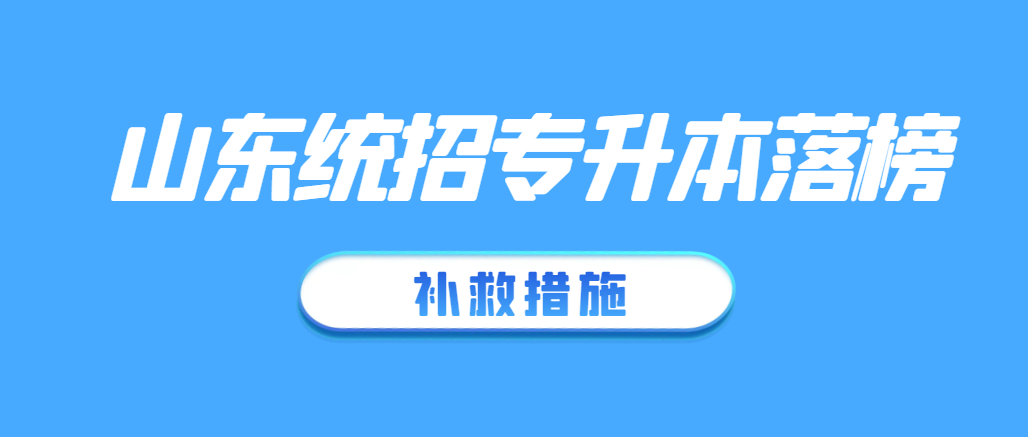 山东统招专升本落榜

补救措施